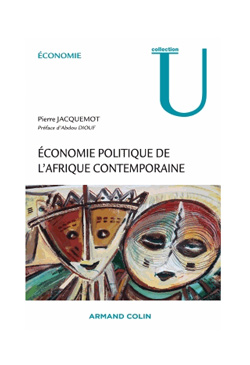 ÉCONOMIE

collection
U

Pierre JACQUEMOT
Préface d'Abdou DIOUF

ÉCONOMIE POLITIQUE DE L'AFRIQUE CONTEMPORAINE

ARMAND COLIN